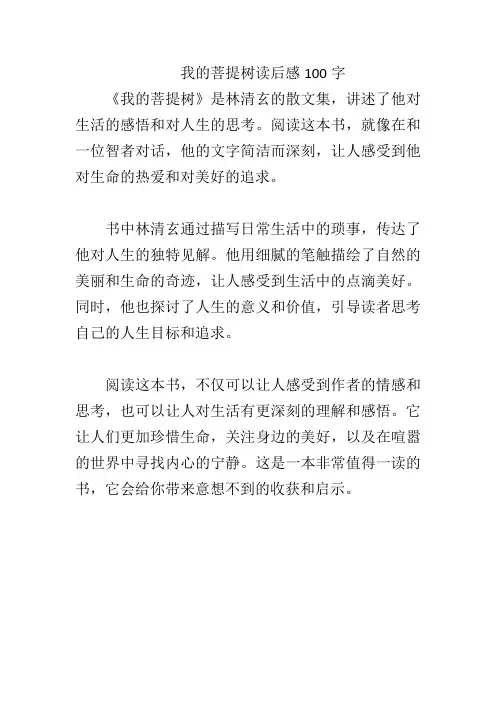 我的菩提树读后感 100 字

《我的菩提树》是林清玄的散文集，讲述了他对生活的感悟和对人生的思考。阅读这本书，就像在和一位智者对话，他的文字简洁而深刻，让人感受到他对生命的热爱和对美好的追求。

书中林清玄通过描写日常生活中的琐事，传达了他对人生的独特见解。他用细腻的笔触描绘了自然的美丽和生命的奇迹，让人感受到生活中的点滴美好。同时，他也探讨了人生的意义和价值，引导读者思考自己的人生目标和追求。

阅读这本书，不仅可以让人感受到作者的情感和思考，也可以让人对生活有更深刻的理解和感悟。它让人们更加珍惜生命，关注身边的美好，以及在喧嚣的世界中寻找内心的宁静。这是一本非常值得一读的书，它会给你带来意想不到的收获和启示。